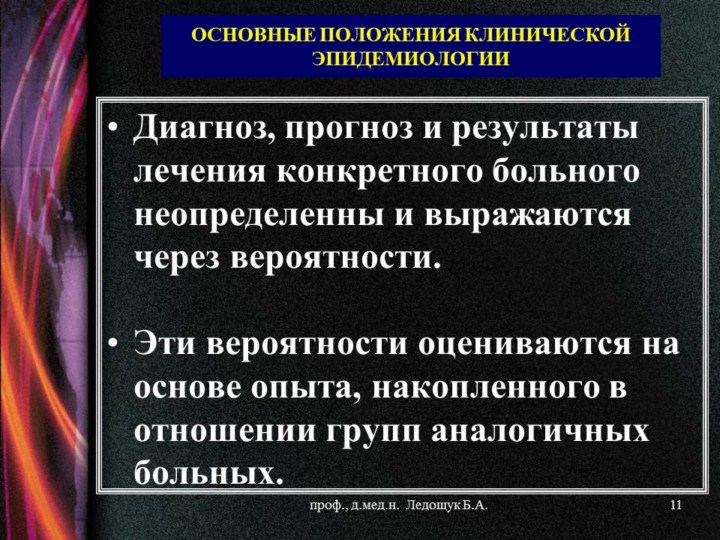 ОСНОВНЫЕ ПОЛОЖЕНИЯ КЛИНИЧЕСКОЙ ЭПИДЕМИОЛОГИИ

• Диагноз, прогноз и результаты лечения конкретного больного неопределенны и выражаются через вероятности.

• Эти вероятности оцениваются на основе опыта, накопленного в отношении групп аналогичных больных.

проф., д.мед.н. Ледощук Б.А.

11